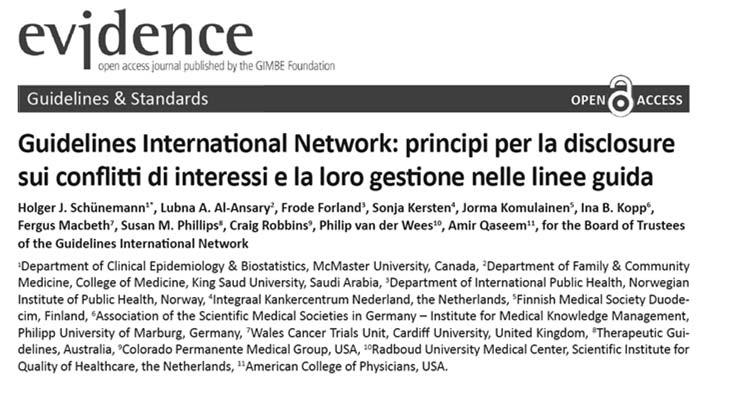 evidence
open access journal published by the GIMBE Foundation

Guidelines & Standards

OPEN ACCESS

Guidelines International Network: principi per la disclosure sui conflitti di interessi e la loro gestione nelle linee guida

Holger J. Schünemann$^{1*}$, Lubna A. Al-Ansary$^{2}$, Frode Forland$^{3}$, Sonja Kersten$^{4}$, Jorma Komulainen$^{5}$, Ina B. Kopp$^{6}$, Fergus Macbeth$^{7}$, Susan M. Phillips$^{8}$, Craig Robbins$^{9}$, Philip van der Wees$^{10}$, Amir Qaseem$^{11}$, for the Board of Trustees of the Guidelines International Network

$^{1}$Department of Clinical Epidemiology & Biostatistics, McMaster University, Canada, $^{2}$Department of Family & Community Medicine, College of Medicine, King Saud University, Saudi Arabia, $^{3}$Department of International Public Health, Norwegian Institute of Public Health, Norway, $^{4}$Integraal Kankercentrum Nederland, the Netherlands, $^{5}$Finnish Medical Society Duodecim, Finland, $^{6}$Association of the Scientific Medical Societies in Germany – Institute for Medical Knowledge Management, Philipp University of Marburg, Germany, $^{7}$Wales Cancer Trials Unit, Cardiff University, United Kingdom, $^{8}$Therapeutic Guidelines, Australia, $^{9}$Colorado Permanente Medical Group, USA, $^{10}$Radboud University Medical Center, Scientific Institute for Quality of Healthcare, the Netherlands, $^{11}$American College of Physicians, USA.